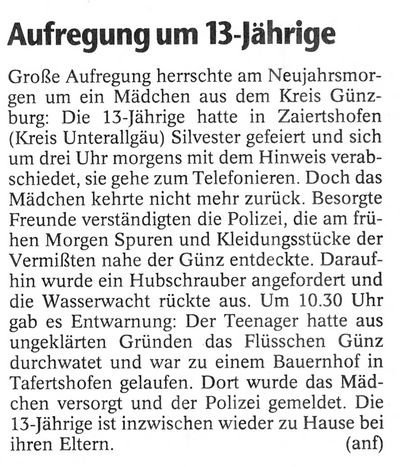 Aufregung um 13-Jährige

Große Aufregung herrschte am Neujahrsmorgen um ein Mädchen aus dem Kreis Günzburg: Die 13-Jährige hatte in Zaiertshofen (Kreis Unterallgäu) Silvester gefeiert und sich um drei Uhr morgens mit dem Hinweis verabschiedet, sie gehe zum Telefonieren. Doch das Mädchen kehrte nicht mehr zurück. Besorgte Freunde verständigten die Polizei, die am frühen Morgen Spuren und Kleidungsstücke der Vermißten nahe der Günz entdeckte. Daraufhin wurde ein Hubschrauber angefordert und die Wasserwacht rückte aus. Um 10.30 Uhr gab es Entwarnung: Der Teenager hatte aus ungeklärten Gründen das Flüsschen Günz durchwatet und war zu einem Bauernhof in Tafertshofen gelaufen. Dort wurde das Mädchen versorgt und der Polizei gemeldet. Die 13-Jährige ist inzwischen wieder zu Hause bei ihren Eltern. (anf)